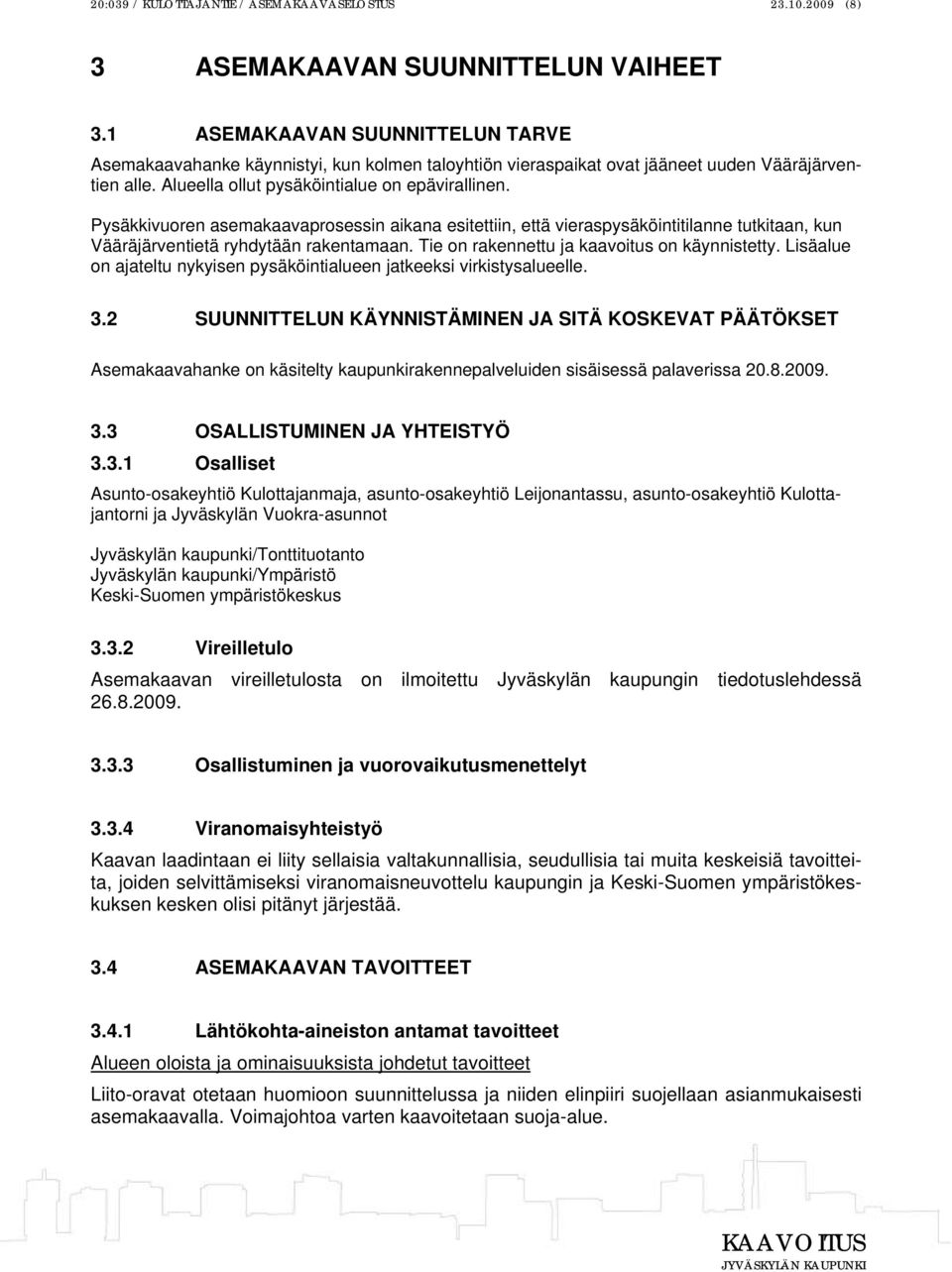 20:039 / KULOTTAJANTIE / ASEMAKAAVASELOSTUS 23.10.2009 (8)

3 ASEMAKAAVAN SUUNNITTELUN VAIHEET

3.1 ASEMAKAAVAN SUUNNITTELUN TARVE

Asemakaavahanke käynnistyi, kun kolmen taloyhtiön vieraspaikat ovat jääneet uuden Vääräjärventien alle. Alueella ollut pysäköintialue on epävirallinen.

Pysäkkivuoren asemakaavaprosessin aikana esitettiin, että vieraspysäköintitilanne tutkitaan, kun Vääräjärventietä ryhdytään rakentamaan. Tie on rakennettu ja kaavoitus on käynnistetty. Lisäalue on ajateltu nykyisen pysäköintialueen jatkeeksi virkistysalueelle.

3.2 SUUNNITTELUN KÄYNNISTÄMINEN JA SITÄ KOSKEVAT PÄÄTÖKSET

Asemakaavahanke on käsitelty kaupunkirakennepalveluiden sisäisessä palaverissa 20.8.2009.

3.3 OSALLISTUMINEN JA YHTEISTYÖ

3.3.1 Osalliset

Asunto-osakeyhtiö Kulottajanmaja, asunto-osakeyhtiö Leijonantassu, asunto-osakeyhtiö Kulottajantorni ja Jyväskylän Vuokra-asunnot

Jyväskylän kaupunki/Tonttituotanto
Jyväskylän kaupunki/Ympäristö
Keski-Suomen ympäristökeskus

3.3.2 Vireilletulo

Asemakaavan vireilletulosta on ilmoitettu Jyväskylän kaupungin tiedotuslehdessä 26.8.2009.

3.3.3 Osallistuminen ja vuorovaikutusmenettelyt

3.3.4 Viranomaisyhteistyö

Kaavan laadintaan ei liity sellaisia valtakunnallisia, seudullisia tai muita keskeisiä tavoitteita, joiden selvittämiseksi viranomaisneuvottelu kaupungin ja Keski-Suomen ympäristökeskuksen kesken olisi pitänyt järjestää.

3.4 ASEMAKAAVAN TAVOITTEET

3.4.1 Lähtökohta-aineiston antamat tavoitteet

Alueen oloista ja ominaisuuksista johdetut tavoitteet

Liito-oravat otetaan huomioon suunnittelussa ja niiden elinpiiri suojellaan asianmukaisesti asemakaavalla. Voimajohtoa varten kaavoitetaan suoja-alue.

KAAVOITUS
JYVÄSKYLÄN KAUPUNKI